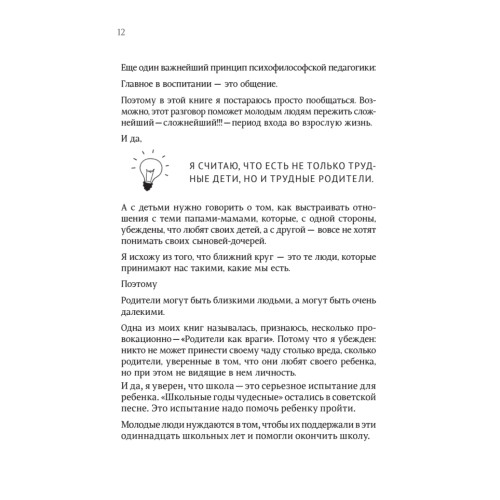 12

Еще один важнейший принцип психофилософской педагогики:

Главное в воспитании — это общение.

Поэтому в этой книге я постараюсь просто пообщаться. Возможно, этот разговор поможет молодым людям пережить сложнейший — сложнейший!!! — период входа во взрослую жизнь.

И да,

Я СЧИТАЮ, ЧТО ЕСТЬ НЕ ТОЛЬКО ТРУДНЫЕ ДЕТИ, НО И ТРУДНЫЕ РОДИТЕЛИ.

А с детьми нужно говорить о том, как выстраивать отношения с теми папами-мамами, которые, с одной стороны, убеждены, что любят своих детей, а с другой — вовсе не хотят понимать своих сыновей-дочерей.

Я исхожу из того, что ближний круг — это те люди, которые принимают нас такими, какие мы есть.

Поэтому

Родители могут быть близкими людьми, а могут быть очень далекими.

Одна из моих книг называлась, признаюсь, несколько провокационно — «Родители как враги». Потому что я убежден: никто не может принести своему чаду столько вреда, сколько родители, уверенные в том, что они любят своего ребенка, но при этом не видящие в нем личность.
И да, я уверен, что школа — это серьезное испытание для ребенка. «Школьные годы чудесные» остались в советской песне. Это испытание надо помочь ребенку пройти.

Молодые люди нуждаются в том, чтобы их поддержали в эти одиннадцать школьных лет и помогли окончить школу.